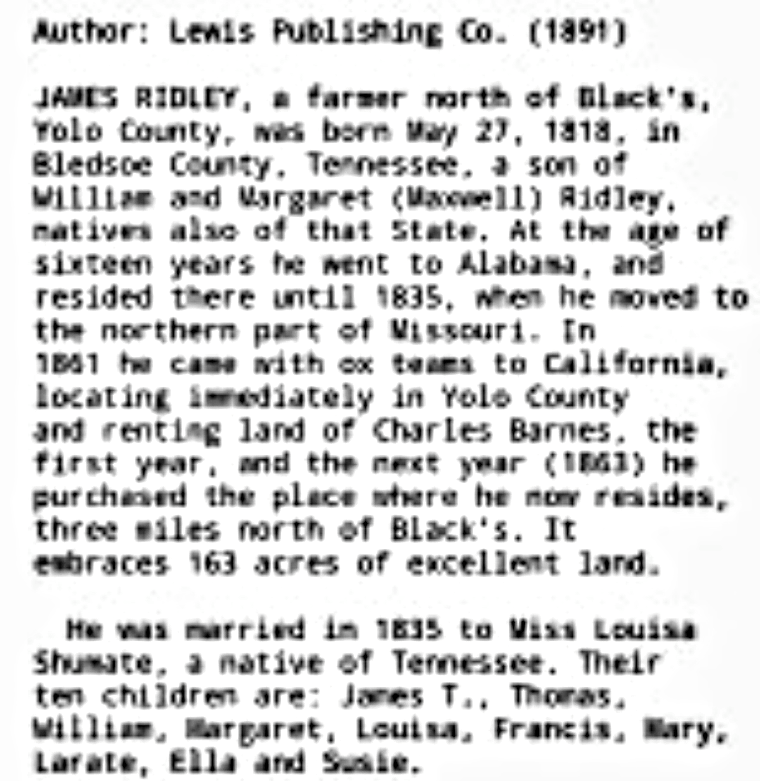 Author: Lewis Publishing Co. (1891)

JAMES RIDLEY, a farmer north of Black's, Yolo County, was born May 27, 1818, in Bledsoe County, Tennessee, a son of William and Margaret (Maxwell) Ridley, natives also of that State. At the age of sixteen years he went to Alabama, and resided there until 1835, when he moved to the northern part of Missouri. In 1861 he came with ox teams to California, locating immediately in Yolo County and renting land of Charles Barnes, the first year, and the next year (1863) he purchased the place where he now resides, three miles north of Black's. It embraces 163 acres of excellent land.

He was married in 1835 to Miss Louisa Shumate, a native of Tennessee. Their ten children are: James T., Thomas, William, Margaret, Louisa, Francis, Mary, Larate, Ella and Susie.